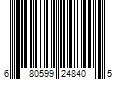 6 80599 24840 5